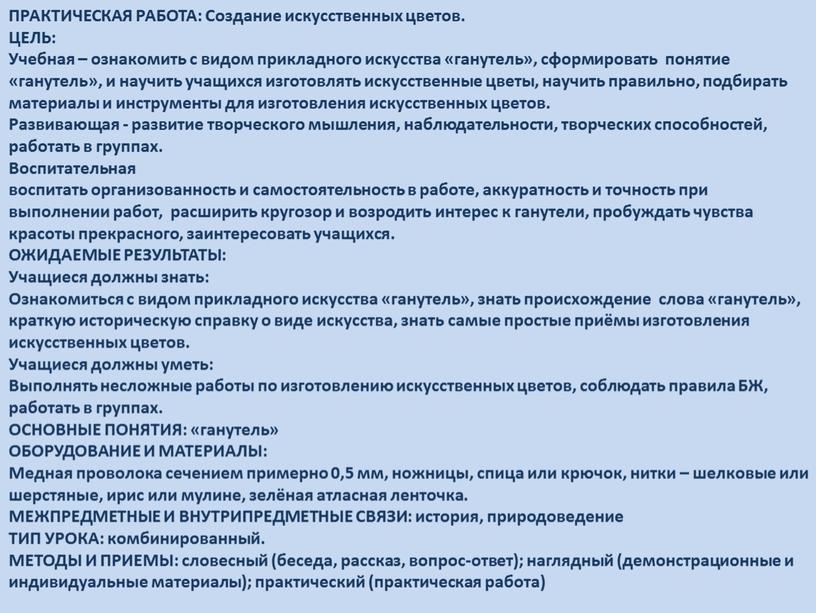 ПРАКТИЧЕСКАЯ РАБОТА: Создание искусственных цветов.
ЦЕЛЬ:
Учебная – ознакомить с видом прикладного искусства «ганутель», сформировать понятие «ганутель», и научить учащихся изготовлять искусственные цветы, научить правильно, подбирать материалы и инструменты для изготовления искусственных цветов.
Развивающая - развитие творческого мышления, наблюдательности, творческих способностей, работать в группах.
Воспитательная
воспитать организованность и самостоятельность в работе, аккуратность и точность при выполнении работ, расширить кругозор и возродить интерес к ганутели, пробуждать чувства красоты прекрасного, заинтересовать учащихся.
ОЖИДАЕМЫЕ РЕЗУЛЬТАТЫ:
Учащиеся должны знать:
Ознакомиться с видом прикладного искусства «ганутель», знать происхождение слова «ганутель», краткую историческую справку о виде искусства, знать самые простые приёмы изготовления искусственных цветов.
Учащиеся должны уметь:
Выполнять несложные работы по изготовлению искусственных цветов, соблюдать правила БЖ, работать в группах.
ОСНОВНЫЕ ПОНЯТИЯ: «ганутель»
ОБОРУДОВАНИЕ И МАТЕРИАЛЫ:
Медная проволока сечением примерно 0,5 мм, ножницы, спица или крючок, нитки – шелковые или шерстяные, ирис или мулине, зелёная атласная ленточка.
МЕЖПРЕДМЕТНЫЕ И ВНУТРИПРЕДМЕТНЫЕ СВЯЗИ: история, природоведение
ТИП УРОКА: комбинированный.
МЕТОДЫ И ПРИЕМЫ: словесный (беседа, рассказ, вопрос-ответ); наглядный (демонстрационные и индивидуальные материалы); практический (практическая работа)